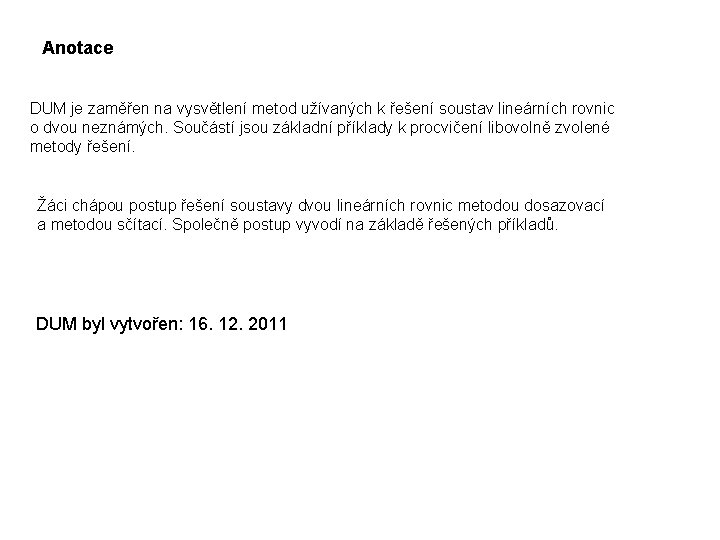 Anotace

DUM je zaměřen na vysvětlení metod užívaných k řešení soustav lineárních rovnic o dvou neznámých. Součástí jsou základní příklady k procvičení libovolně zvolené metody řešení.

Žáci chápou postup řešení soustavy dvou lineárních rovnic metodou dosazovací a metodou sčítací. Společně postup vyvodí na základě řešených příkladů.

DUM byl vytvořen: 16. 12. 2011